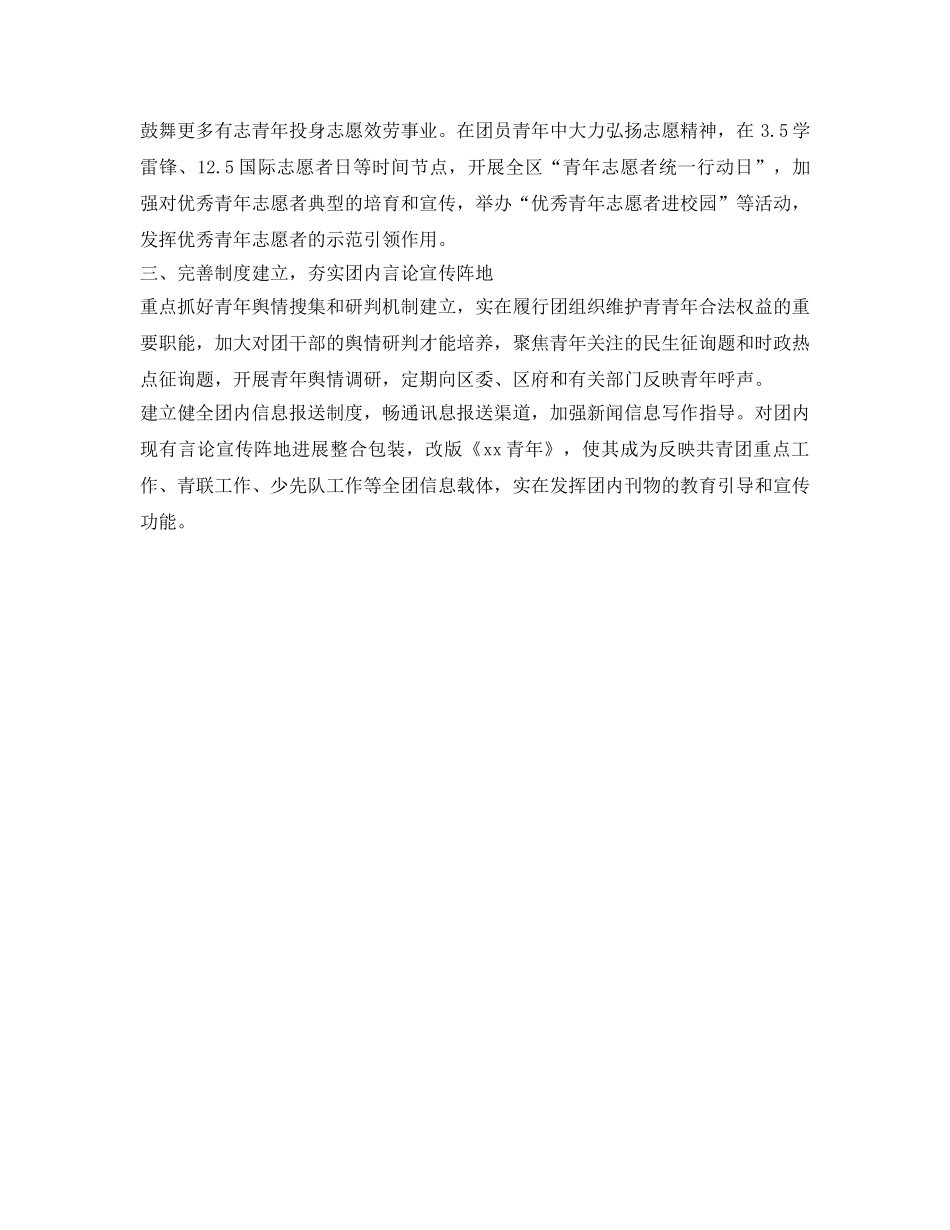 鼓舞更多有志青年投身志愿效劳事业。在团员青年中大力弘扬志愿精神，在 3.5 学雷锋、12.5 国际志愿者日等时间节点，开展全区“青年志愿者统一行动日”，加强对优秀青年志愿者典型的培育和宣传，举办“优秀青年志愿者进校园”等活动，发挥优秀青年志愿者的示范引领作用。

三、完善制度建立，夯实团内言论宣传阵地

重点抓好青年舆情搜集和研判机制建立，实在履行团组织维护青青年合法权益的重要职能，加大对团干部的舆情研判才能培养，聚焦青年关注的民生征询题和时政热点征询题，开展青年舆情调研，定期向区委、区府和有关部门反映青年呼声。

建立健全团内信息报送制度，畅通讯息报送渠道，加强新闻信息写作指导。对团内现有言论宣传阵地进展整合包装，改版《xx 青年》，使其成为反映共青团重点工作、青联工作、少先队工作等全团信息载体，实在发挥团内刊物的教育引导和宣传功能。